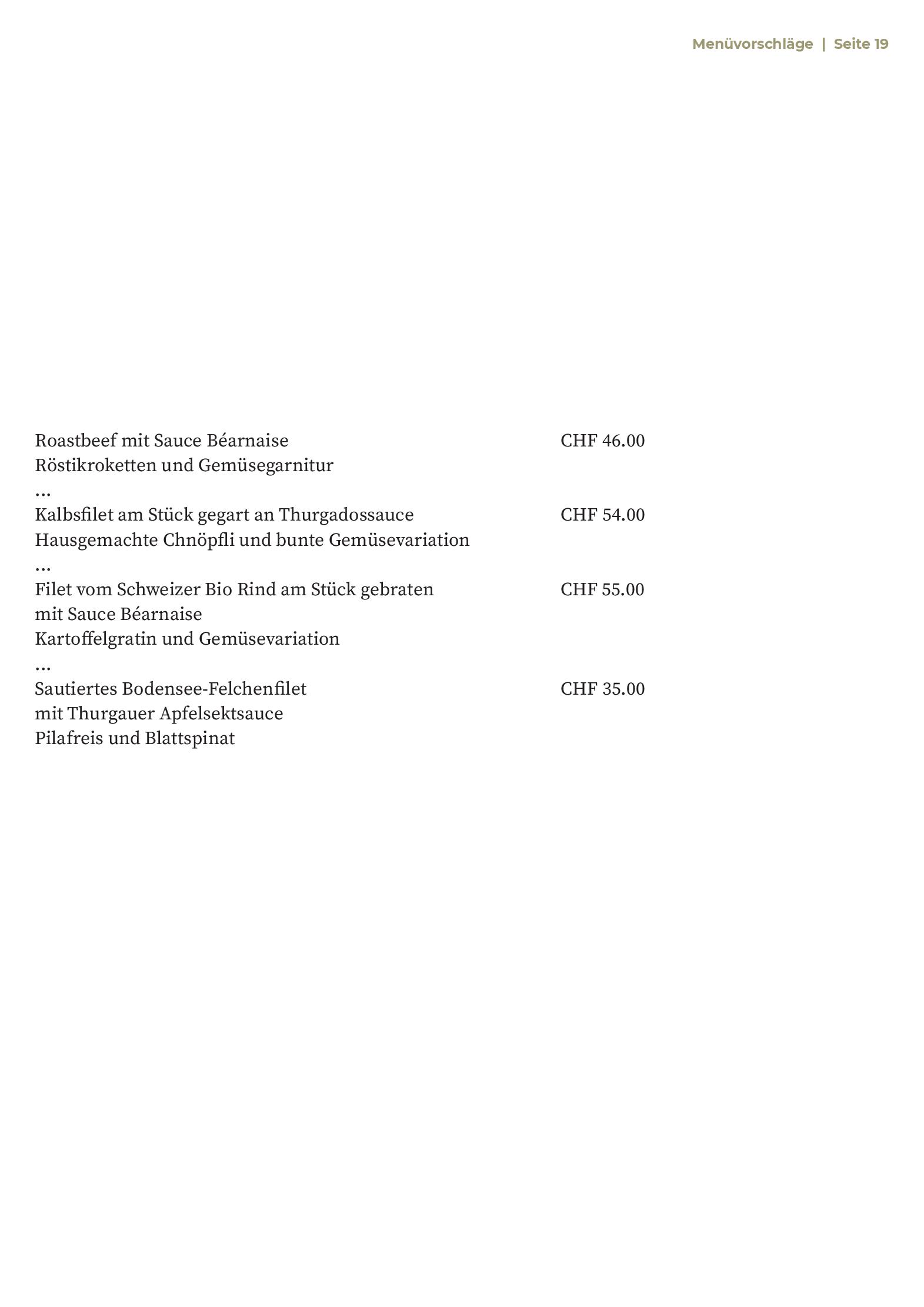 Menüvorschläge | Seite 19

Roastbeef mit Sauce Béarnaise CHF 46.00
Röstikroketten und Gemüsegarnitur
...
Kalbsfilet am Stück gegart an Thurgadossauce CHF 54.00
Hausgemachte Chnöpfli und bunte Gemüsevariation
...
Filet vom Schweizer Bio Rind am Stück gebraten CHF 55.00
mit Sauce Béarnaise
Kartoffelgratin und Gemüsevariation
...
Sautiertes Bodensee-Felchenfilet CHF 35.00
mit Thurgauer Apfelsektsauce
Pilafreis und Blattspinat